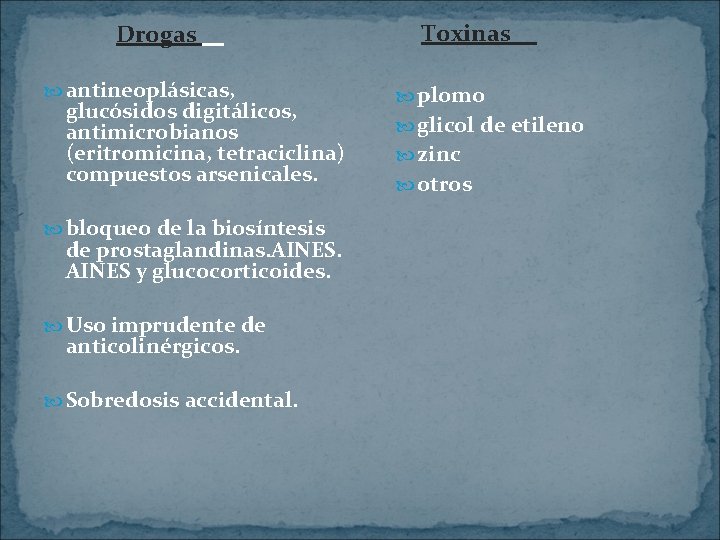 Drogas

antineoplásicas, glucósidos digitálicos, antimicrobianos (eritromicina, tetraciclina) compuestos arsenicales.

bloqueo de la biosíntesis de prostaglandinas.AINES. AINES y glucocorticoides.

Uso imprudente de anticolinérgicos.

Sobredosis accidental.

Toxinas

plomo

glicol de etileno

zinc

otros